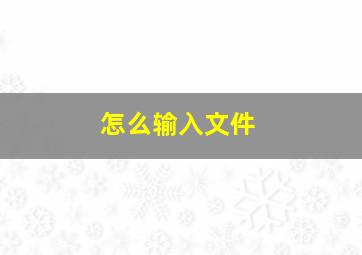 怎么输入文件